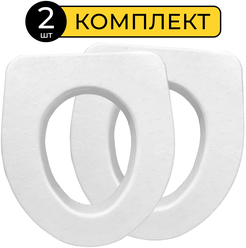 2 шт КОМПЛЕКТ